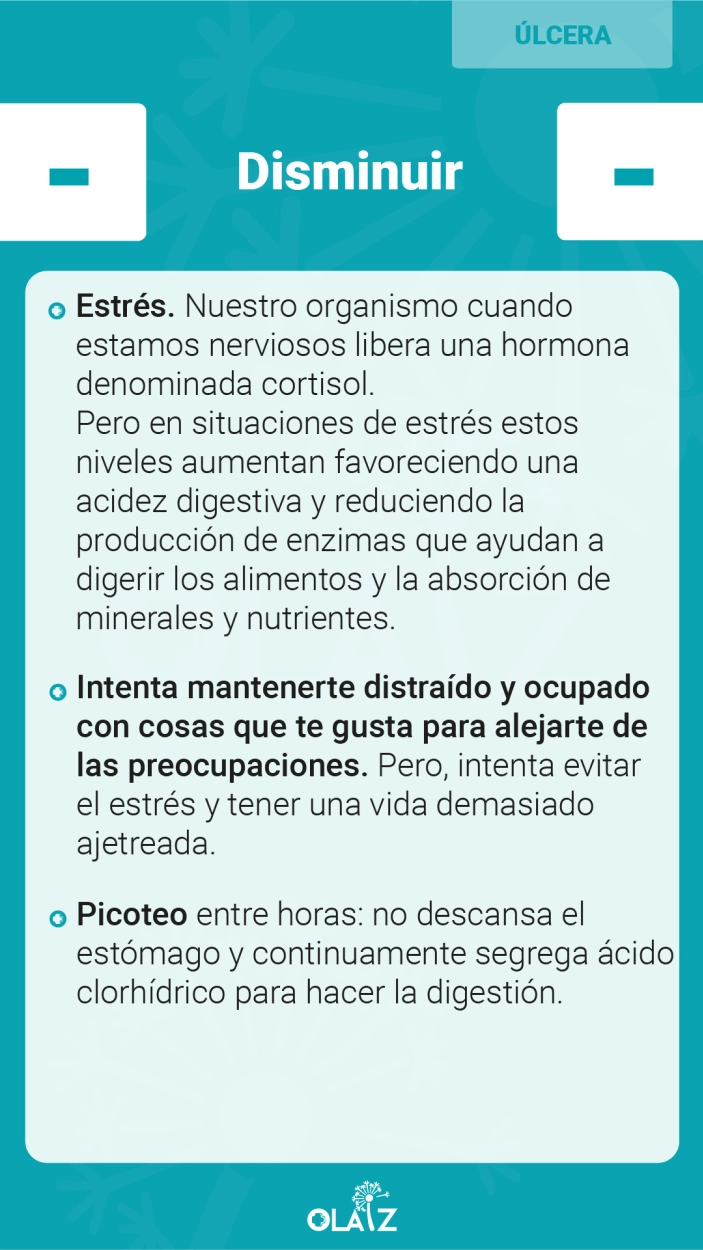 ÚLCERA

Disminuir

Estrés. Nuestro organismo cuando estamos nerviosos libera una hormona denominada cortisol.
Pero en situaciones de estrés estos niveles aumentan favoreciendo una acidez digestiva y reduciendo la producción de enzimas que ayudan a digerir los alimentos y la absorción de minerales y nutrientes.

Intenta mantenerte distraído y ocupado con cosas que te gusta para alejarte de las preocupaciones. Pero, intenta evitar el estrés y tener una vida demasiado ajetreada.

Picoteo entre horas: no descansa el estómago y continuamente segrega ácido clorhídrico para hacer la digestión.

OLAIZ